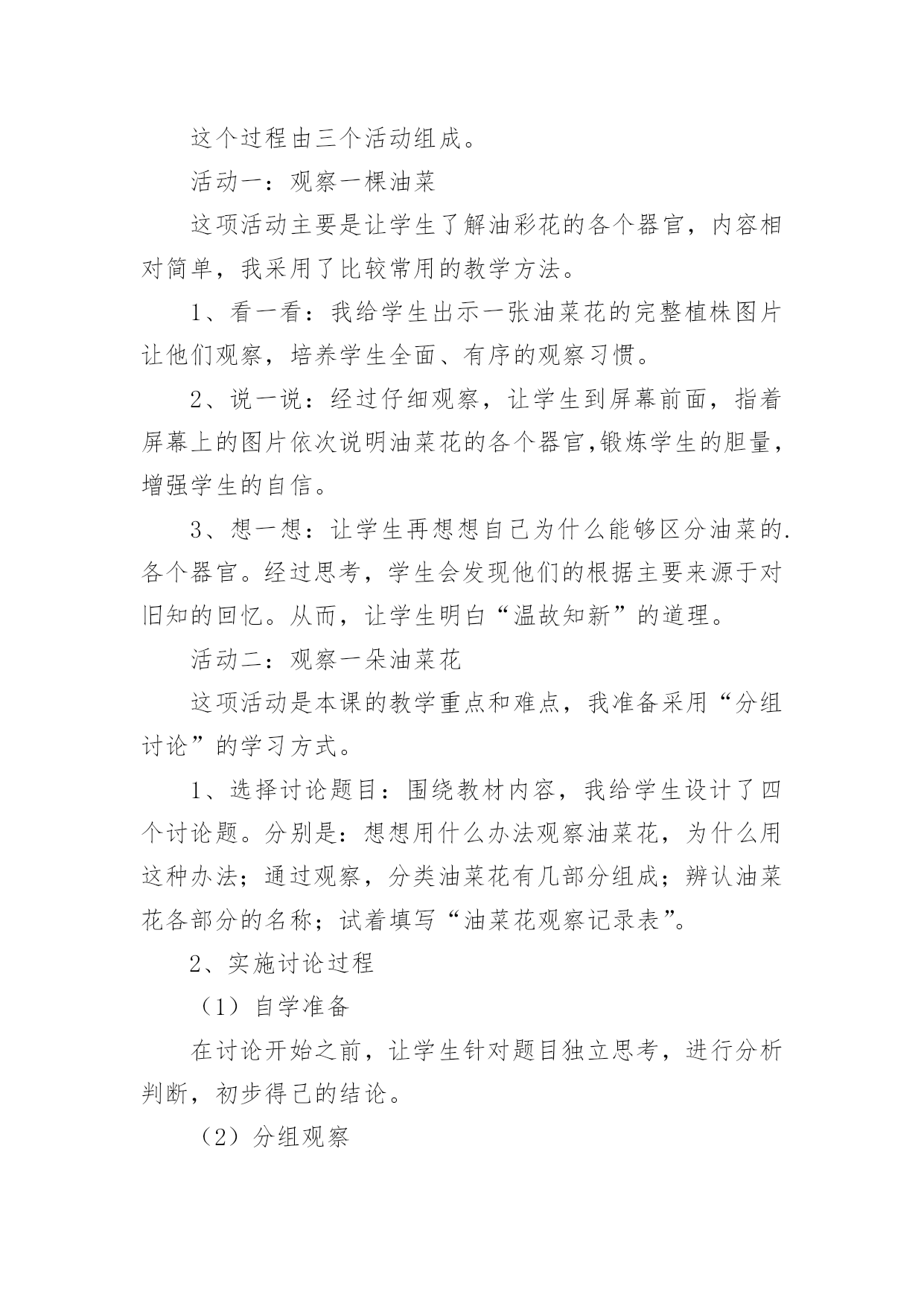 这个过程由三个活动组成。

活动一：观察一棵油菜

这项活动主要是让学生了解油彩花的各个器官，内容相对简单，我采用了比较常用的教学方法。

1、看一看：我给学生出示一张油菜花的完整植株图片让他们观察，培养学生全面、有序的观察习惯。

2、说一说：经过仔细观察，让学生到屏幕前面，指着屏幕上的图片依次说明油菜花的各个器官,锻炼学生的胆量，增强学生的自信。

3、想一想：让学生再想想自己为什么能够区分油菜的.各个器官。经过思考，学生会发现他们的根据主要来源于对旧知的回忆。从而，让学生明白“温故知新”的道理。

活动二：观察一朵油菜花

这项活动是本课的教学重点和难点，我准备采用“分组讨论”的学习方式。

1、选择讨论题目：围绕教材内容，我给学生设计了四个讨论题。分别是：想想用什么办法观察油菜花，为什么用这种办法；通过观察，分类油菜花有几部分组成；辨认油菜花各部分的名称；试着填写“油菜花观察记录表”。

2、实施讨论过程

（1）自学准备

在讨论开始之前，让学生针对题目独立思考，进行分析判断，初步得己的结论。

（2）分组观察